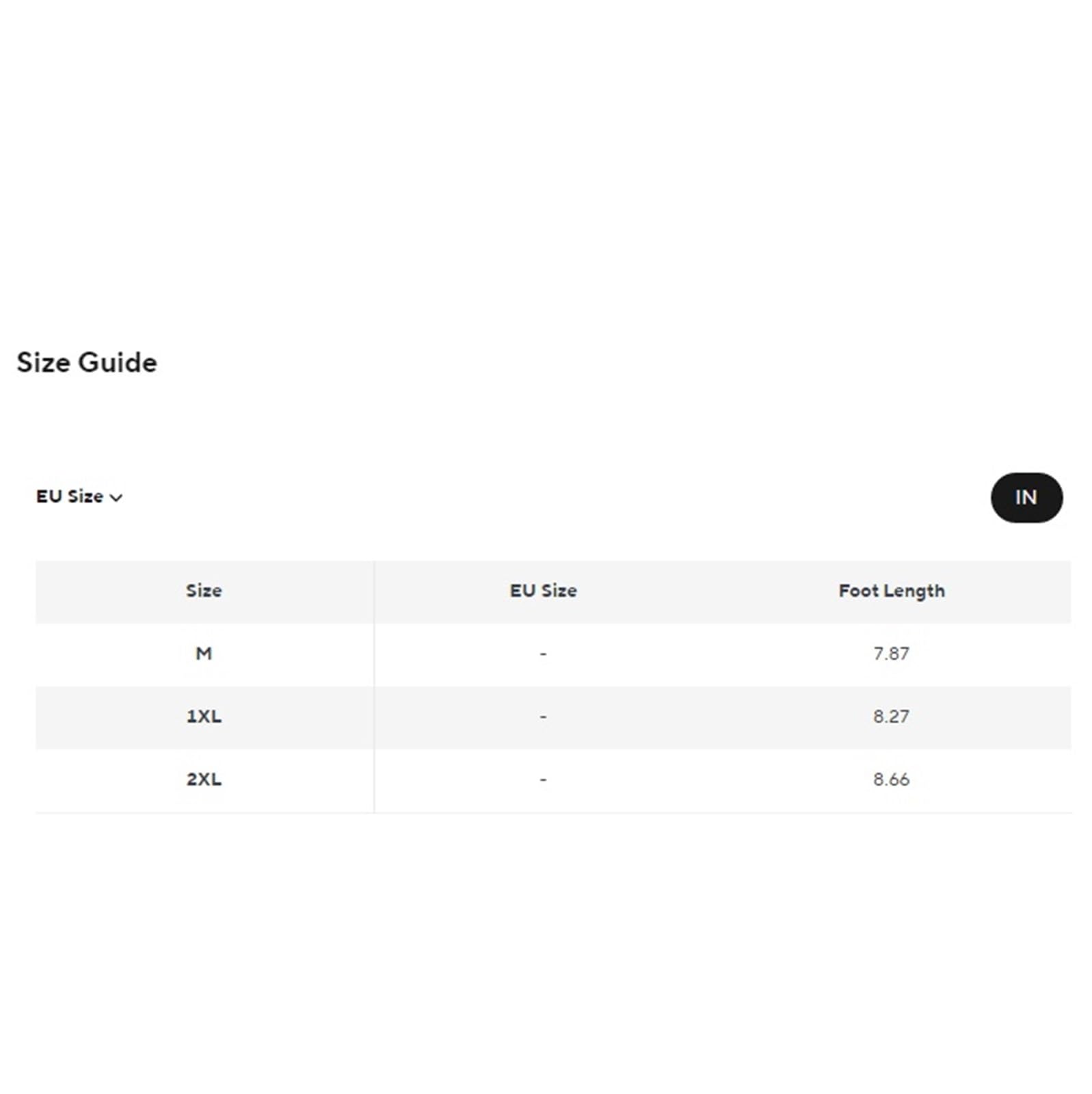 Size Guide

EU Size

IN

| Size | EU Size | Foot Length |
|---|---|---|
| M | - | 7.87 |
| 1XL | - | 8.27 |
| 2XL | - | 8.66 |